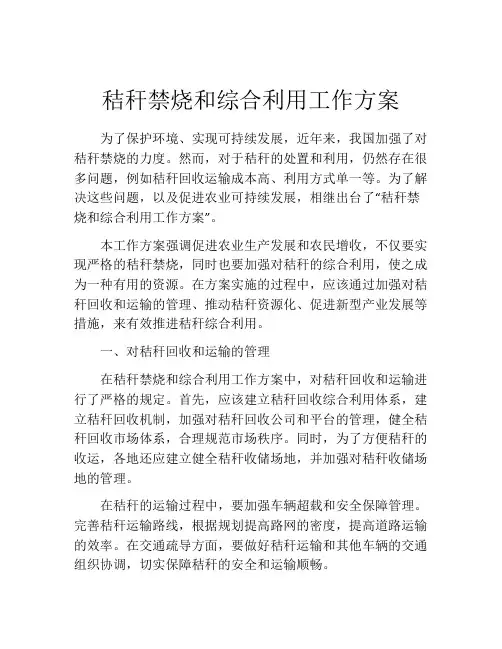 秸秆禁烧和综合利用工作方案

为了保护环境、实现可持续发展，近年来，我国加强了对秸秆禁烧的力度。然而，对于秸秆的处置和利用，仍然存在很多问题，例如秸秆回收运输成本高、利用方式单一等。为了解决这些问题，以及促进农业可持续发展，相继出台了“秸秆禁烧和综合利用工作方案”。

本工作方案强调促进农业生产发展和农民增收，不仅要实现严格的秸秆禁烧，同时也要加强对秸秆的综合利用，使之成为一种有用的资源。在方案实施的过程中，应该通过加强对秸秆回收和运输的管理、推动秸秆资源化、促进新型产业发展等措施，来有效推进秸秆综合利用。

一、对秸秆回收和运输的管理

在秸秆禁烧和综合利用工作方案中，对秸秆回收和运输进行了严格的规定。首先，应该建立秸秆回收综合利用体系，建立秸秆回收机制，加强对秸秆回收公司和平台的管理，健全秸秆回收市场体系，合理规范市场秩序。同时，为了方便秸秆的收运，各地还应建立健全秸秆收储场地，并加强对秸秆收储场地的管理。

在秸秆的运输过程中，要加强车辆超载和安全保障管理。完善秸秆运输路线，根据规划提高路网的密度，提高道路运输的效率。在交通疏导方面，要做好秸秆运输和其他车辆的交通组织协调，切实保障秸秆的安全和运输顺畅。